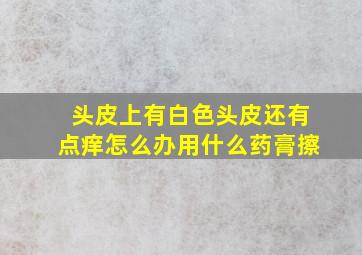 头皮上有白色头皮还有点痒怎么办用什么药膏擦